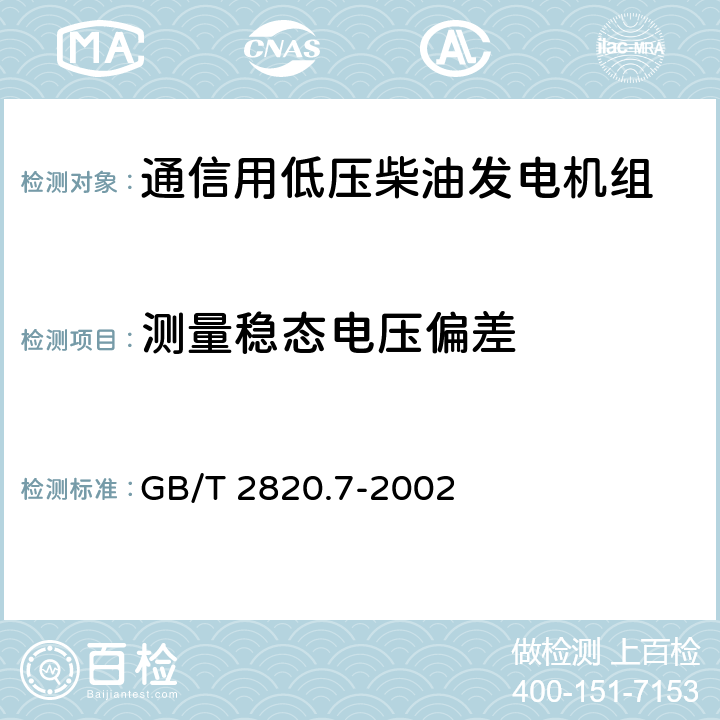 MA CNAS AC ilac-MRA

检测对象：通信用低压柴油发电机组

检测项目：测量稳态电压偏差

检测标准：GB/T 2820.7-2002

百检
Baijiantest.com

做检测 上百检
400-151-7153